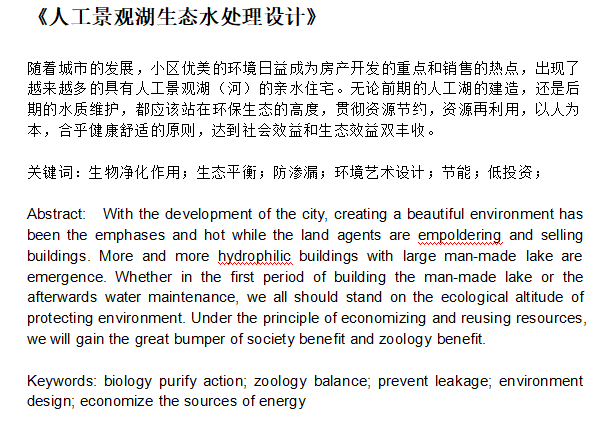 《人工景观湖生态水处理设计》

随着城市的发展，小区优美的环境日益成为房产开发的重点和销售的热点，出现了越来越多的具有人工景观湖（河）的亲水住宅。无论前期的人工湖的建造，还是后期的水质维护，都应该站在环保生态的高度，贯彻资源节约，资源再利用，以人为本，合乎健康舒适的原则，达到社会效益和生态效益双丰收。

关键词：生物净化作用；生态平衡；防渗漏；环境艺术设计；节能；低投资；

Abstract: With the development of the city, creating a beautiful environment has been the emphases and hot while the land agents are empoldering and selling buildings. More and more hydrophilic buildings with large man-made lake are emergence. Whether in the first period of building the man-made lake or the afterwards water maintenance, we all should stand on the ecological altitude of protecting environment. Under the principle of economizing and reusing resources, we will gain the great bumper of society benefit and zoology benefit.

Keywords: biology purify action; zoology balance; prevent leakage; environment design; economize the sources of energy